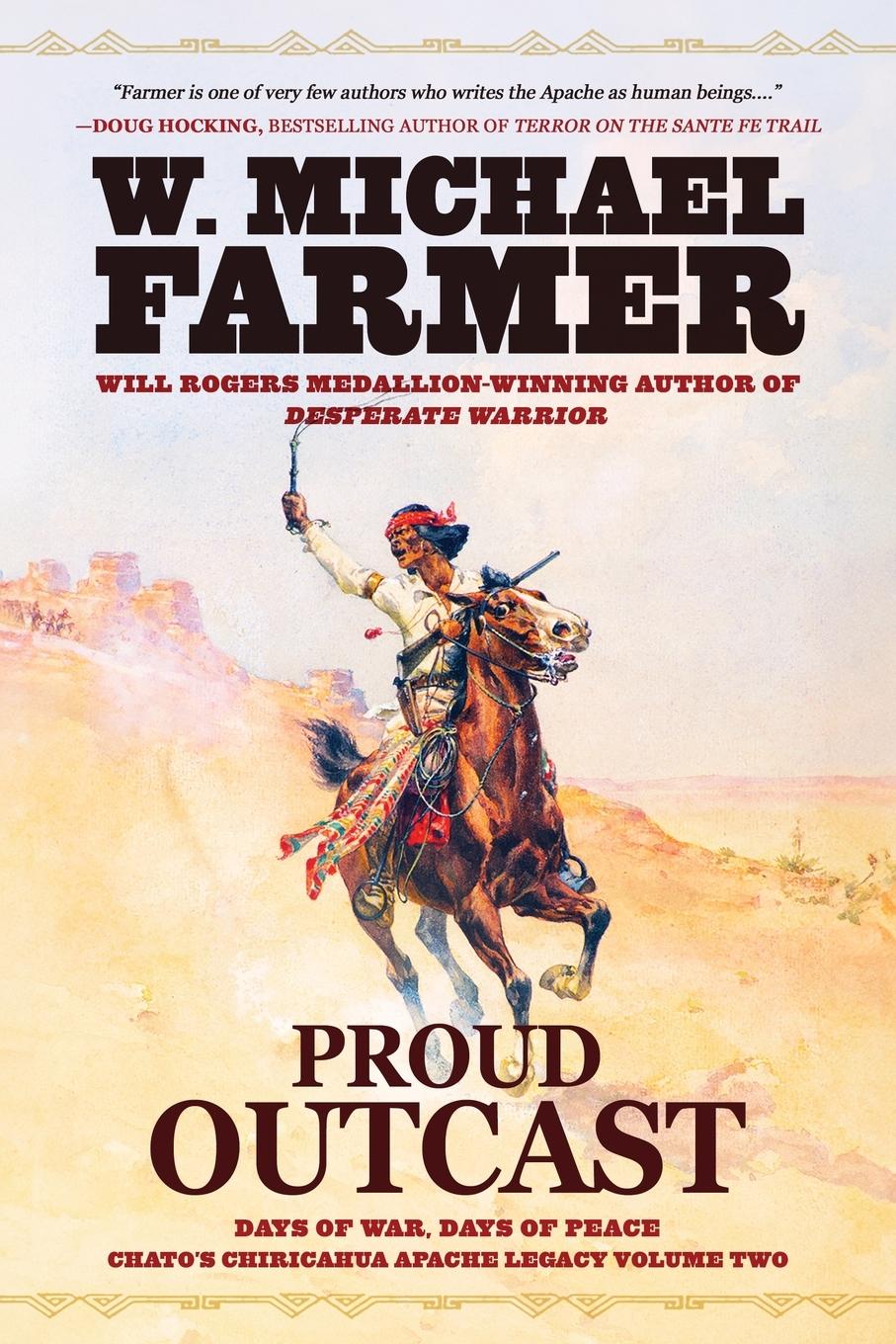 "Farmer is one of very few authors who writes the Apache as human beings...."
—DOUG HOCKING, BESTSELLING AUTHOR OF TERROR ON THE SANTE FE TRAIL

W. MICHAEL FARMER

WILL ROGERS MEDALLION-WINNING AUTHOR OF DESPERATE WARRIOR

PROUD OUTCAST

DAYS OF WAR, DAYS OF PEACE
CHATO'S CHIRICAHUA APACHE LEGACY VOLUME TWO